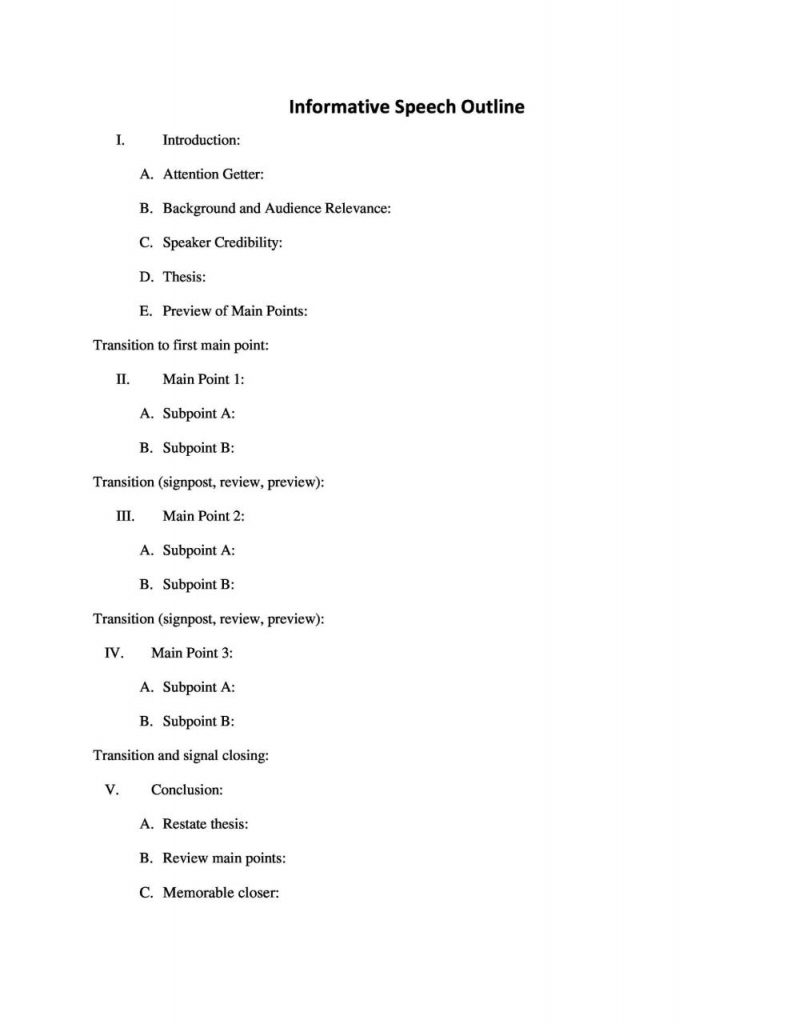 Informative Speech Outline

I. Introduction:

A. Attention Getter:

B. Background and Audience Relevance:

C. Speaker Credibility:

D. Thesis:

E. Preview of Main Points:

Transition to first main point:

II. Main Point 1:

A. Subpoint A:

B. Subpoint B:

Transition (signpost, review, preview):

III. Main Point 2:

A. Subpoint A:

B. Subpoint B:

Transition (signpost, review, preview):

IV. Main Point 3:

A. Subpoint A:

B. Subpoint B:

Transition and signal closing:

V. Conclusion:

A. Restate thesis:

B. Review main points:

C. Memorable closer: